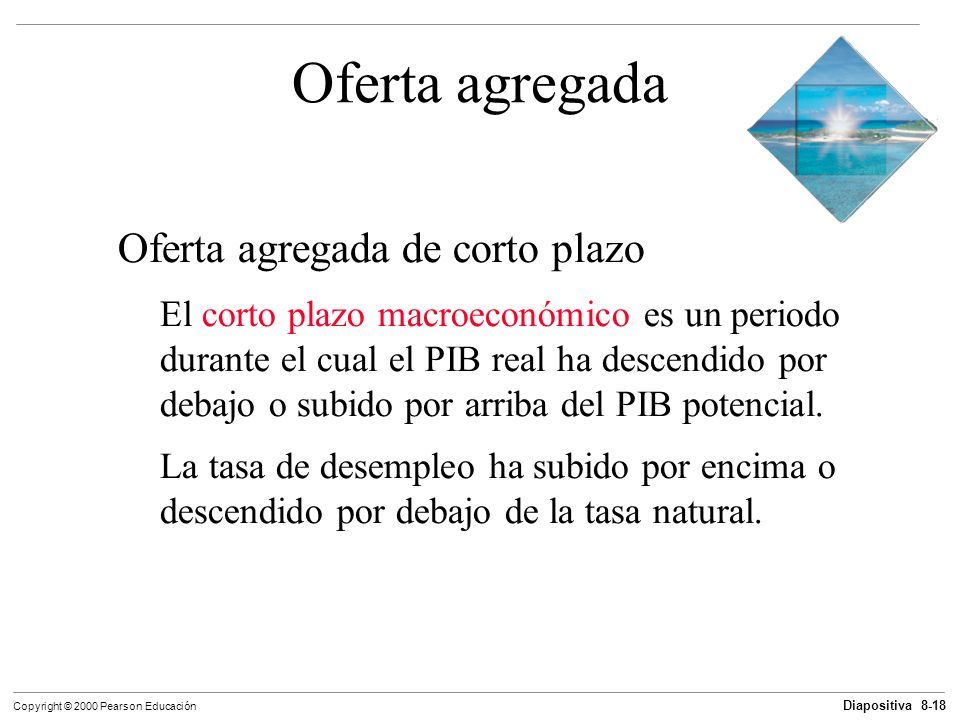 Oferta agregada

Oferta agregada de corto plazo

El corto plazo macroeconómico es un periodo durante el cual el PIB real ha descendido por debajo o subido por arriba del PIB potencial.

La tasa de desempleo ha subido por encima o descendido por debajo de la tasa natural.

Copyright © 2000 Pearson Educación

Diapositiva 8-18